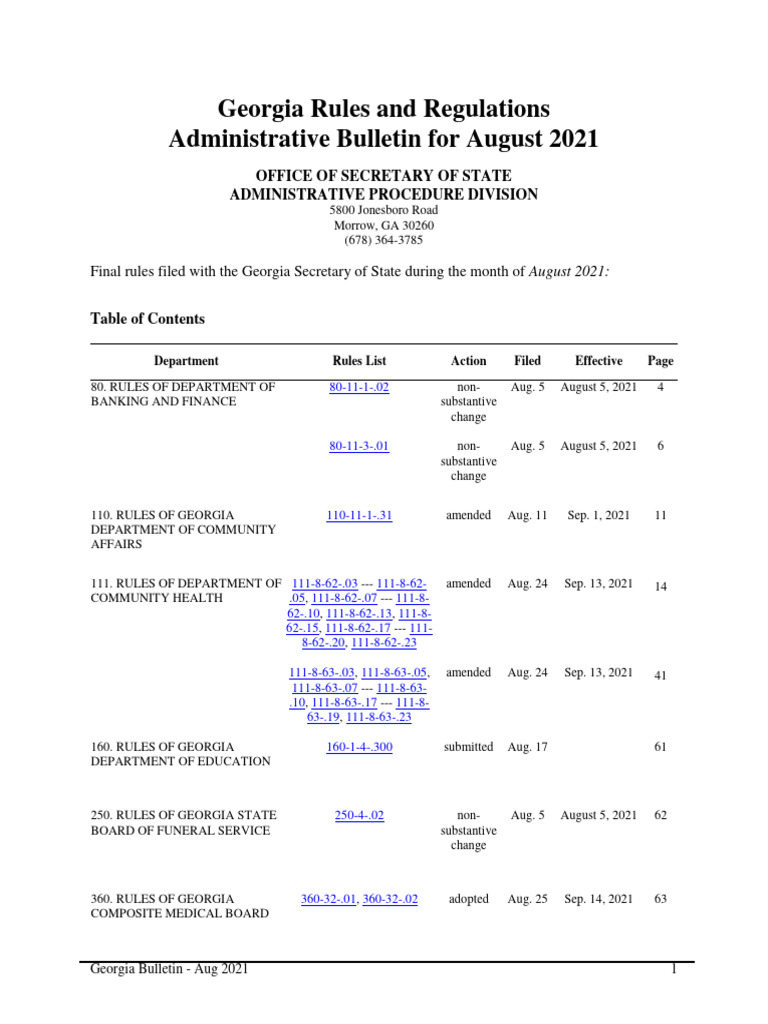 Georgia Rules and Regulations
Administrative Bulletin for August 2021

OFFICE OF SECRETARY OF STATE
ADMINISTRATIVE PROCEDURE DIVISION
5800 Jonesboro Road
Morrow, GA 30260
(678) 364-3785

Final rules filed with the Georgia Secretary of State during the month of August 2021:

Table of Contents

| Department | Rules List | Action | Filed | Effective | Page |
|---|---|---|---|---|---|
| 80. RULES OF DEPARTMENT OF BANKING AND FINANCE | 80-11-1-.02 | non-substantive change | Aug. 5 | August 5, 2021 | 4 |
| | 80-11-3-.01 | non-substantive change | Aug. 5 | August 5, 2021 | 6 |
| 110. RULES OF GEORGIA DEPARTMENT OF COMMUNITY AFFAIRS | 110-11-1-.31 | amended | Aug. 11 | Sep. 1, 2021 | 11 |
| 111. RULES OF DEPARTMENT OF COMMUNITY HEALTH | 111-8-62-.03 --- 111-8-62-.05, 111-8-62-.07 --- 111-8-62-.10, 111-8-62-.13, 111-8-62-.15, 111-8-62-.17 --- 111-8-62-.20, 111-8-62-.23 | amended | Aug. 24 | Sep. 13, 2021 | 14 |
| | 111-8-63-.03, 111-8-63-.05, 111-8-63-.07 --- 111-8-63-.10, 111-8-63-.17 --- 111-8-63-.19, 111-8-63-.23 | amended | Aug. 24 | Sep. 13, 2021 | 41 |
| 160. RULES OF GEORGIA DEPARTMENT OF EDUCATION | 160-1-4-.300 | submitted | Aug. 17 | | 61 |
| 250. RULES OF GEORGIA STATE BOARD OF FUNERAL SERVICE | 250-4-.02 | non-substantive change | Aug. 5 | August 5, 2021 | 62 |
| 360. RULES OF GEORGIA COMPOSITE MEDICAL BOARD | 360-32-.01, 360-32-.02 | adopted | Aug. 25 | Sep. 14, 2021 | 63 |

Georgia Bulletin - Aug 2021 1